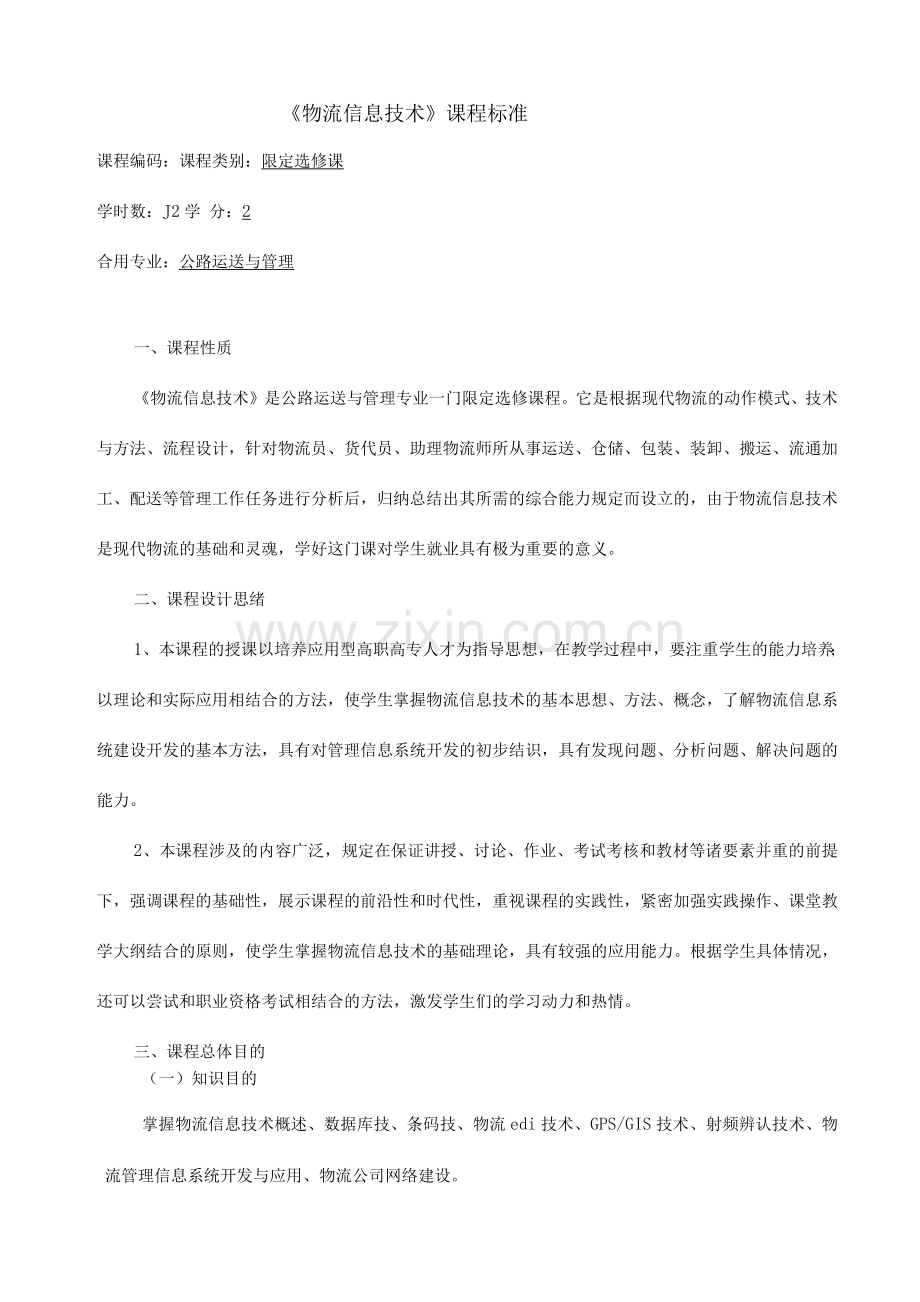 《物流信息技术》课程标准

课程编码：课程类别：限定选修课

学时数：J2 学 分：2

合用专业：公路运送与管理

一、课程性质

《物流信息技术》是公路运送与管理专业一门限定选修课程。它是根据现代物流的动作模式、技术与方法、流程设计，针对物流员、货代员、助理物流师所从事运送、仓储、包装、装卸、搬运、流通加工、配送等管理工作任务进行分析后，归纳总结出其所需的综合能力规定而设立的，由于物流信息技术是现代物流的基础和灵魂，学好这门课对学生就业具有极为重要的意义。

二、课程设计思绪

1、本课程的授课以培养应用型高职高专人才为指导思想，在教学过程中，要注重学生的能力培养以理论和实际应用相结合的方法，使学生掌握物流信息技术的基本思想、方法、概念，了解物流信息系统建设开发的基本方法，具有对管理信息系统开发的初步结识，具有发现问题、分析问题、解决问题的能力。

2、本课程涉及的内容广泛，规定在保证讲授、讨论、作业、考试考核和教材等诸要素并重的前提下，强调课程的基础性，展示课程的前沿性和时代性，重视课程的实践性，紧密加强实践操作、课堂教学大纲结合的原则，使学生掌握物流信息技术的基础理论，具有较强的应用能力。根据学生具体情况，还可以尝试和职业资格考试相结合的方法，激发学生们的学习动力和热情。

三、课程总体目的
（一）知识目的

掌握物流信息技术概述、数据库技、条码技、物流 edi 技术、GPS/GIS 技术、射频辨认技术、物流管理信息系统开发与应用、物流公司网络建设。

www.zixin.com.cn